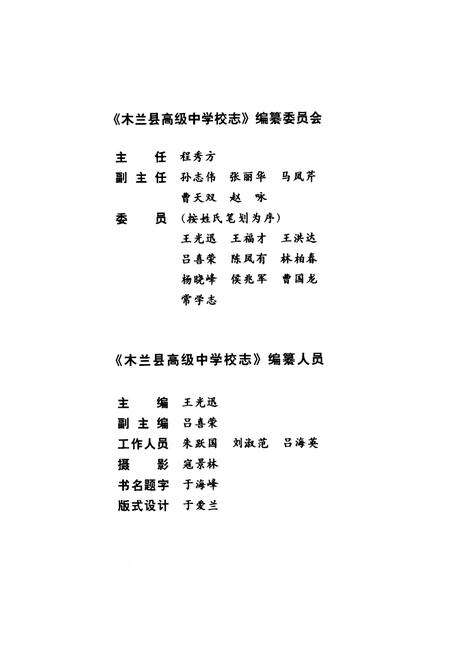 《木兰县高级中学校志》编纂委员会

主　任　程秀方
副主任　孙志伟　张丽华　马凤芹
　　　　曹天双　赵　咏
委　员　（按姓氏笔划为序）
　　　　王光迅　王福才　王洪达
　　　　吕喜荣　陈凤有　林柏春
　　　　杨晓峰　侯兆军　曹国龙
　　　　常学志

《木兰县高级中学校志》编纂人员

主　编　王光迅
副主编　吕喜荣
工作人员　朱跃国　刘淑范　吕海英
摄　影　寇景林
书名题字　于海峰
版式设计　于爱兰